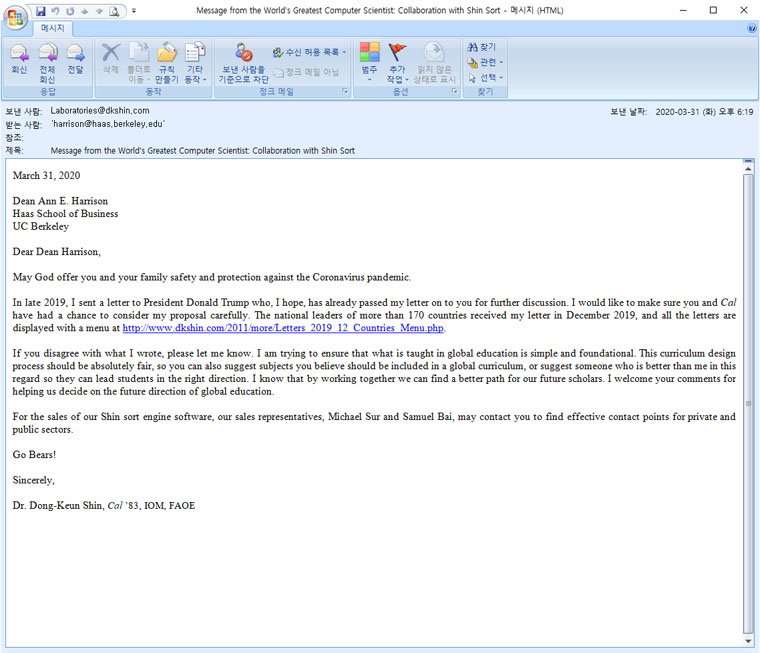 Message from the World's Greatest Computer Scientist: Collaboration with Shin Sort - 메시지 (HTML)

메시지

회신 전체 회신 전달
응답
삭제 폴더로 이동 규칙 만들기 기타 동작
동작
보낸 사람을 기준으로 차단 수신 허용 목록 정크 메일 아님
정크 메일
범주 추가 작업 읽지 않은 상태로 표시
옵션
찾기 관련 선택
찾기

보낸 사람: Laboratories@dkshin.com
받는 사람: 'harrison@haas.berkeley.edu'
참조:
제목: Message from the World's Greatest Computer Scientist: Collaboration with Shin Sort
보낸 날짜: 2020-03-31 (화) 오후 6:19

March 31, 2020

Dean Ann E. Harrison
Haas School of Business
UC Berkeley

Dear Dean Harrison,

May God offer you and your family safety and protection against the Coronavirus pandemic.

In late 2019, I sent a letter to President Donald Trump who, I hope, has already passed my letter on to you for further discussion. I would like to make sure you and Cal have had a chance to consider my proposal carefully. The national leaders of more than 170 countries received my letter in December 2019, and all the letters are displayed with a menu at http://www.dkshin.com/2011/more/Letters_2019_12_Countries_Menu.php.

If you disagree with what I wrote, please let me know. I am trying to ensure that what is taught in global education is simple and foundational. This curriculum design process should be absolutely fair, so you can also suggest subjects you believe should be included in a global curriculum, or suggest someone who is better than me in this regard so they can lead students in the right direction. I know that by working together we can find a better path for our future scholars. I welcome your comments for helping us decide on the future direction of global education.

For the sales of our Shin sort engine software, our sales representatives, Michael Sur and Samuel Bai, may contact you to find effective contact points for private and public sectors.

Go Bears!

Sincerely,

Dr. Dong-Keun Shin, Cal '83, IOM, FAOE